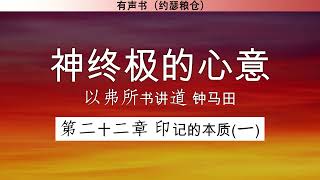 有声书（约瑟粮仓）

神终极的心意

以弗所书讲道 钟马田

第二十二章 印记的本质(一)